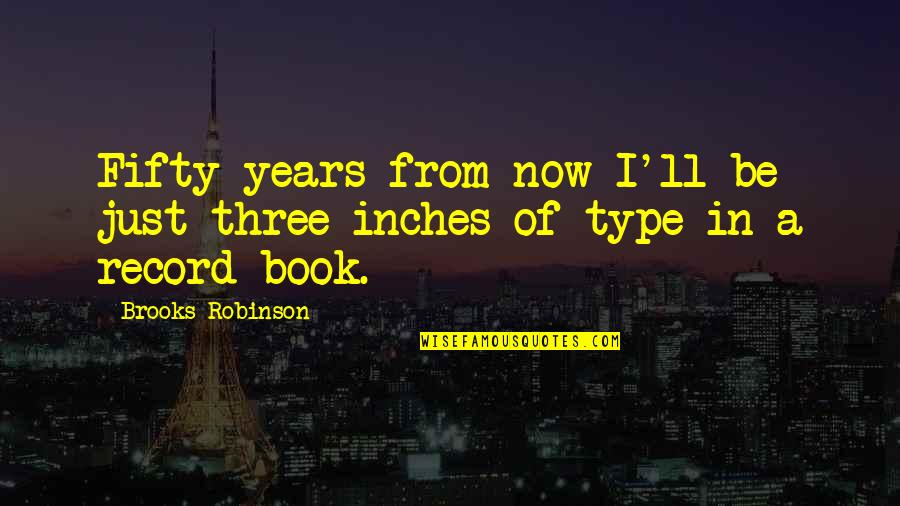 Fifty years from now I'll be just three inches of type in a record book.

Brooks Robinson

WISEFAMOUSQUOTES.COM